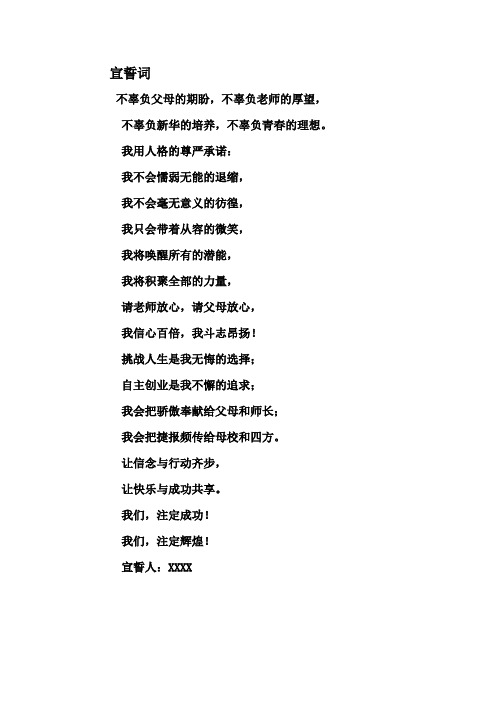 宣誓词

不辜负父母的期盼，不辜负老师的厚望，

不辜负新华的培养，不辜负青春的理想。

我用人格的尊严承诺：

我不会懦弱无能的退缩，

我不会毫无意义的彷徨，

我只会带着从容的微笑，

我将唤醒所有的潜能，

我将积聚全部的力量，

请老师放心，请父母放心，

我信心百倍，我斗志昂扬！

挑战人生是我无悔的选择；

自主创业是我不懈的追求；

我会把骄傲奉献给父母和师长；

我会把捷报频传给母校和四方。

让信念与行动齐步，

让快乐与成功共享。

我们，注定成功！

我们，注定辉煌！

宣誓人：XXXX